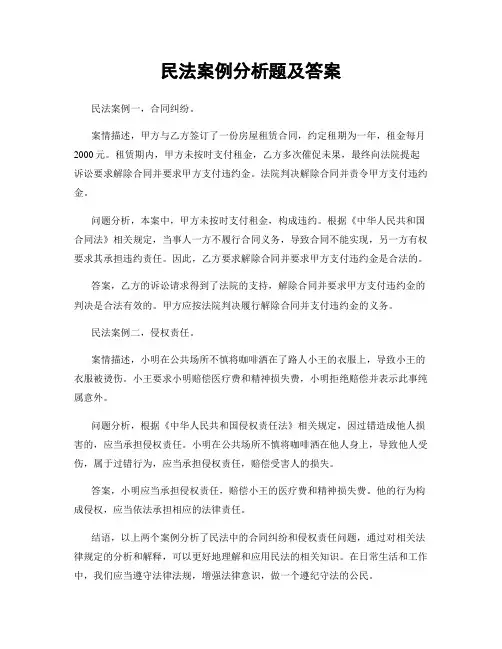 民法案例分析题及答案

民法案例一，合同纠纷。

案情描述，甲方与乙方签订了一份房屋租赁合同，约定租期为一年，租金每月2000元。租赁期内，甲方未按时支付租金，乙方多次催促未果，最终向法院提起诉讼要求解除合同并要求甲方支付违约金。法院判决解除合同并责令甲方支付违约金。

问题分析，本案中，甲方未按时支付租金，构成违约。根据《中华人民共和国合同法》相关规定，当事人一方不履行合同义务，导致合同不能实现，另一方有权要求其承担违约责任。因此，乙方要求解除合同并要求甲方支付违约金是合法的。

答案，乙方的诉讼请求得到了法院的支持，解除合同并要求甲方支付违约金的判决是合法有效的。甲方应按法院判决履行解除合同并支付违约金的义务。

民法案例二，侵权责任。

案情描述，小明在公共场所不慎将咖啡洒在了路人小王的衣服上，导致小王的衣服被烫伤。小王要求小明赔偿医疗费和精神损失费，小明拒绝赔偿并表示此事纯属意外。

问题分析，根据《中华人民共和国侵权责任法》相关规定，因过错造成他人损害的，应当承担侵权责任。小明在公共场所不慎将咖啡洒在他人身上，导致他人受伤，属于过错行为，应当承担侵权责任，赔偿受害人的损失。

答案，小明应当承担侵权责任，赔偿小王的医疗费和精神损失费。他的行为构成侵权，应当依法承担相应的法律责任。

结语，以上两个案例分析了民法中的合同纠纷和侵权责任问题，通过对相关法律规定的分析和解释，可以更好地理解和应用民法的相关知识。在日常生活和工作中，我们应当遵守法律法规，增强法律意识，做一个遵纪守法的公民。